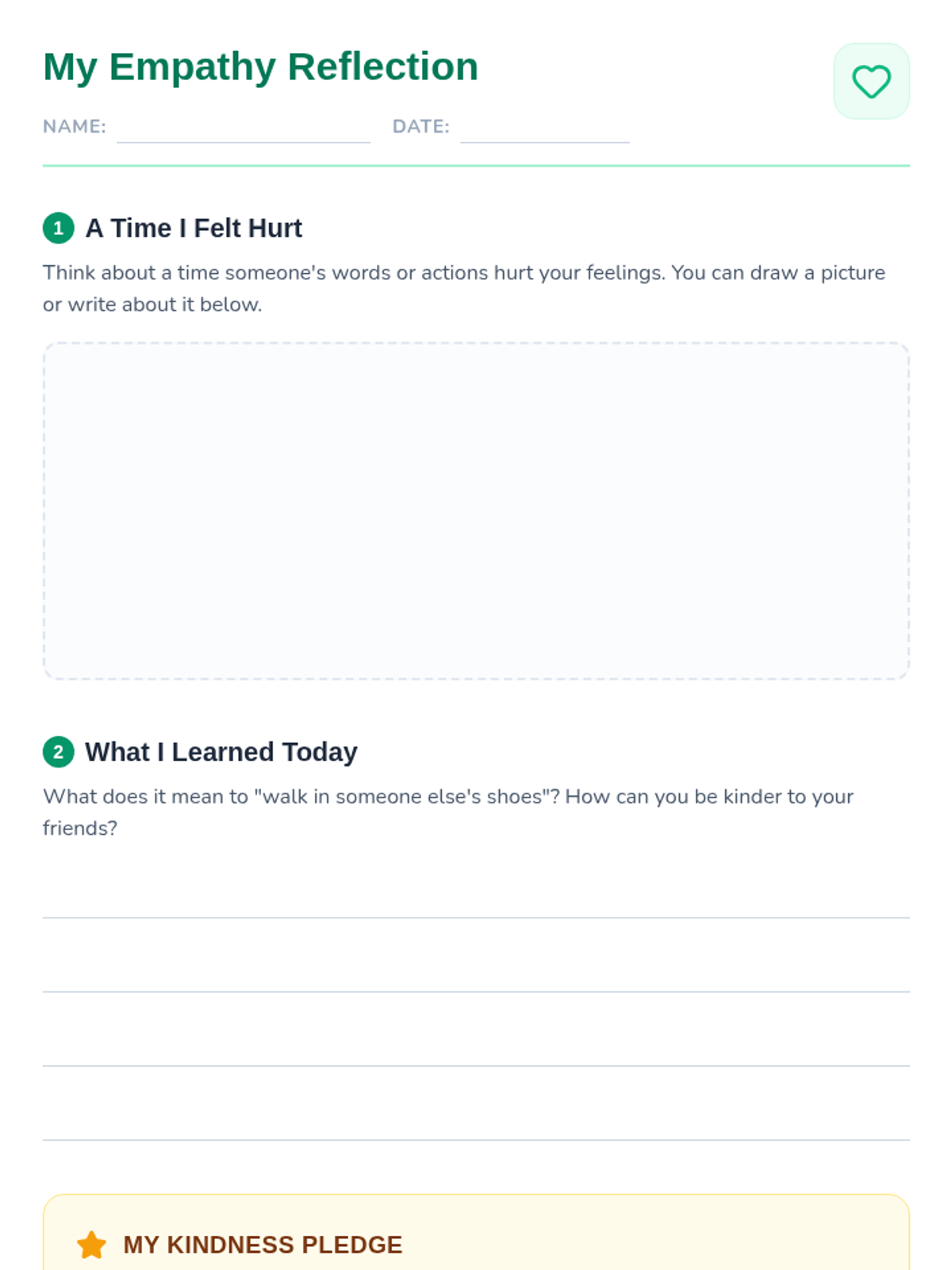 My Empathy Reflection

NAME: ____ DATE: ____

1 A Time I Felt Hurt

Think about a time someone's words or actions hurt your feelings. You can draw a picture or write about it below.

2 What I Learned Today

What does it mean to "walk in someone else's shoes"? How can you be kinder to your friends?

____
____
____
____

MY KINDNESS PLEDGE